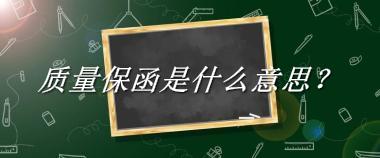 质量保函是什么意思？